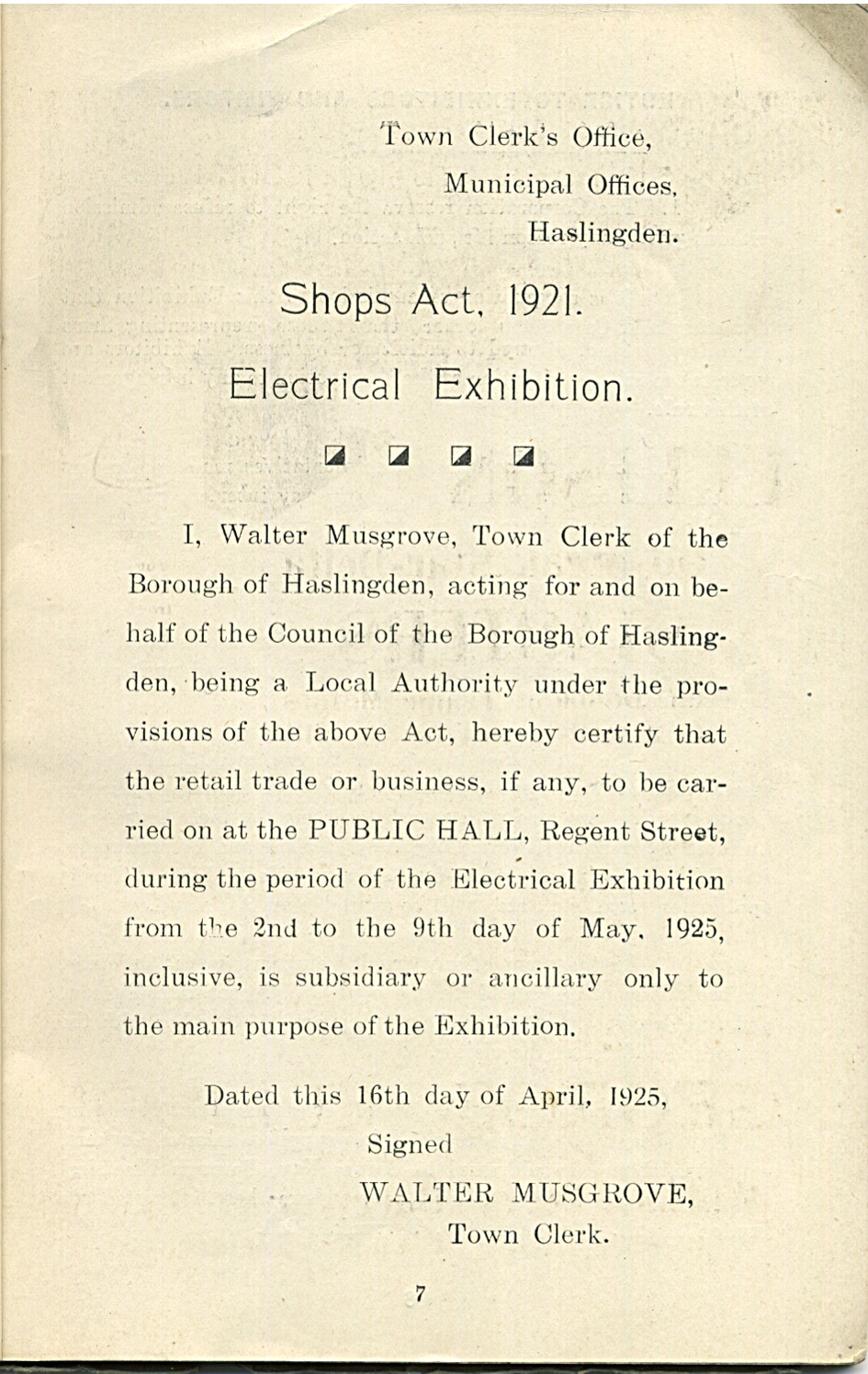 Town Clerk's Office,
Municipal Offices,
Haslingden.

Shops Act, 1921.

Electrical Exhibition.

I, Walter Musgrove, Town Clerk of the Borough of Haslingden, acting for and on behalf of the Council of the Borough of Haslingden, being a Local Authority under the provisions of the above Act, hereby certify that the retail trade or business, if any, to be carried on at the PUBLIC HALL, Regent Street, during the period of the Electrical Exhibition from the 2nd to the 9th day of May, 1925, inclusive, is subsidiary or ancillary only to the main purpose of the Exhibition.

Dated this 16th day of April, 1925,
Signed
WALTER MUSGROVE,
Town Clerk.

7